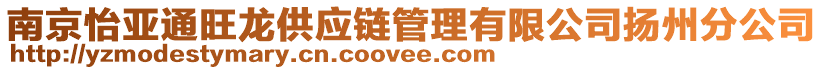 南京怡亚通旺龙供应链管理有限公司扬州分公司
http://yzmodestymary.cn.coovee.com